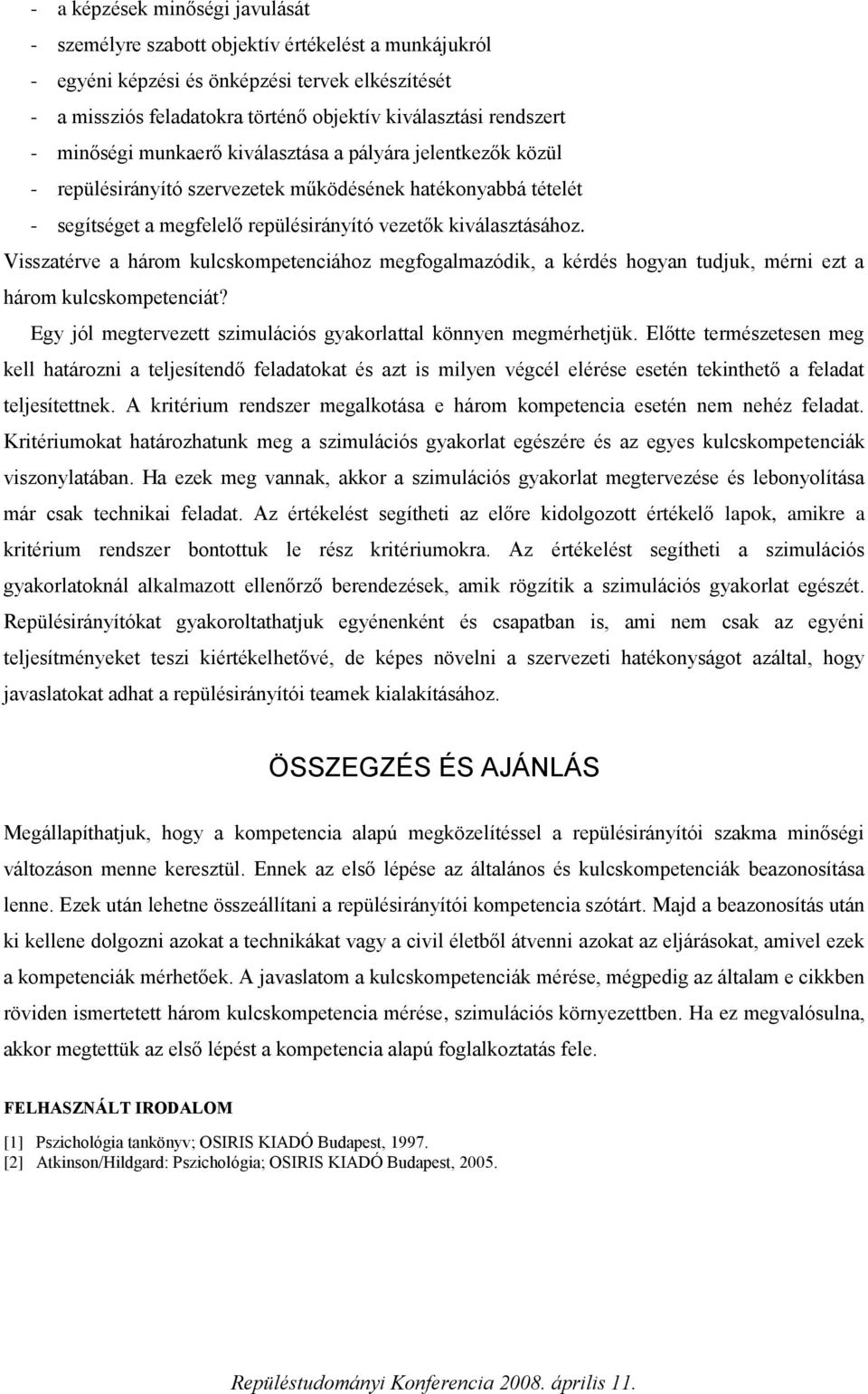 - a képzések minőségi javulását
- személyre szabott objektív értékelést a munkájukról
- egyéni képzési és önképzési tervek elkészítését
- a missziós feladatokra történő objektív kiválasztási rendszert
- minőségi munkaerő kiválasztása a pályára jelentkezők közül
- repülésirányító szervezetek működésének hatékonyabbá tételét
- segítséget a megfelelő repülésirányító vezetők kiválasztásához.

Visszatérve a három kulcskompetenciához megfogalmazódik, a kérdés hogyan tudjuk, mérni ezt a három kulcskompetenciát?

Egy jól megtervezett szimulációs gyakorlattal könnyen megmérhetjük. Előtte természetesen meg kell határozni a teljesítendő feladatokat és azt is milyen végcél elérése esetén tekinthető a feladat teljesítettnek. A kritérium rendszer megalkotása e három kompetencia esetén nem nehéz feladat. Kritériumokat határozhatunk meg a szimulációs gyakorlat egészére és az egyes kulcskompetenciák viszonylatában. Ha ezek meg vannak, akkor a szimulációs gyakorlat megtervezése és lebonyolítása már csak technikai feladat. Az értékelést segítheti az előre kidolgozott értékelő lapok, amikre a kritérium rendszer bontottuk le rész kritériumokra. Az értékelést segítheti a szimulációs gyakorlatoknál alkalmazott ellenőrző berendezések, amik rögzítik a szimulációs gyakorlat egészét. Repülésirányítókat gyakoroltathatjuk egyénenként és csapatban is, ami nem csak az egyéni teljesítményeket teszi kiértékelhetővé, de képes növelni a szervezeti hatékonyságot azáltal, hogy javaslatokat adhat a repülésirányítói teamek kialakításához.

ÖSSZEGZÉS ÉS AJÁNLÁS

Megállapíthatjuk, hogy a kompetencia alapú megközelítéssel a repülésirányítói szakma minőségi változáson menne keresztül. Ennek az első lépése az általános és kulcskompetenciák beazonosítása lenne. Ezek után lehetne összeállítani a repülésirányítói kompetencia szótárt. Majd a beazonosítás után ki kellene dolgozni azokat a technikákat vagy a civil életből átvenni azokat az eljárásokat, amivel ezek a kompetenciák mérhetőek. A javaslatom a kulcskompetenciák mérése, mégpedig az általam e cikkben röviden ismertetett három kulcskompetencia mérése, szimulációs környezettben. Ha ez megvalósulna, akkor megtettük az első lépést a kompetencia alapú foglalkoztatás fele.

FELHASZNÁLT IRODALOM

[1] Pszichológia tankönyv; OSIRIS KIADÓ Budapest, 1997.
[2] Atkinson/Hildgard: Pszichológia; OSIRIS KIADÓ Budapest, 2005.

Repüléstudományi Konferencia 2008. április 11.